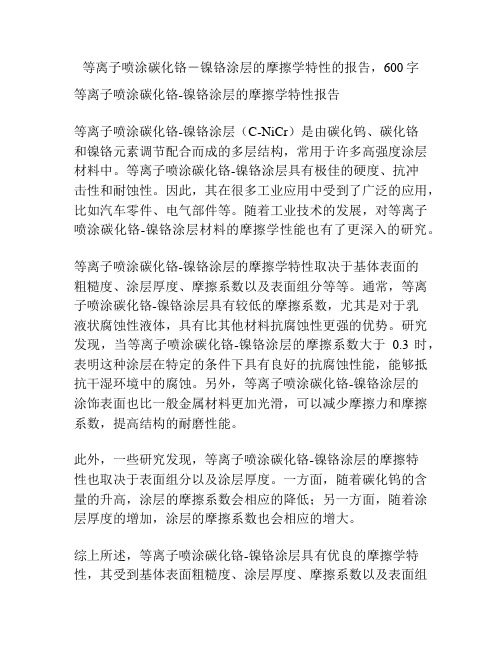 等离子喷涂碳化铬－镍铬涂层的摩擦学特性的报告，600 字

等离子喷涂碳化铬-镍铬涂层的摩擦学特性报告

等离子喷涂碳化铬-镍铬涂层（C-NiCr）是由碳化钨、碳化铬和镍铬元素调节配合而成的多层结构，常用于许多高强度涂层材料中。等离子喷涂碳化铬-镍铬涂层具有极佳的硬度、抗冲击性和耐蚀性。因此，其在很多工业应用中受到了广泛的应用，比如汽车零件、电气部件等。随着工业技术的发展，对等离子喷涂碳化铬-镍铬涂层材料的摩擦学性能也有了更深入的研究。

等离子喷涂碳化铬-镍铬涂层的摩擦学特性取决于基体表面的粗糙度、涂层厚度、摩擦系数以及表面组分等等。通常，等离子喷涂碳化铬-镍铬涂层具有较低的摩擦系数，尤其是对于乳液状腐蚀性液体，具有比其他材料抗腐蚀性更强的优势。研究发现，当等离子喷涂碳化铬-镍铬涂层的摩擦系数大于 0.3 时，表明这种涂层在特定的条件下具有良好的抗腐蚀性能，能够抵抗干湿环境中的腐蚀。另外，等离子喷涂碳化铬-镍铬涂层的涂饰表面也比一般金属材料更加光滑，可以减少摩擦力和摩擦系数，提高结构的耐磨性能。

此外，一些研究发现，等离子喷涂碳化铬-镍铬涂层的摩擦特性也取决于表面组分以及涂层厚度。一方面，随着碳化钨的含量的升高，涂层的摩擦系数会相应的降低；另一方面，随着涂层厚度的增加，涂层的摩擦系数也会相应的增大。

综上所述，等离子喷涂碳化铬-镍铬涂层具有优良的摩擦学特性，其受到基体表面粗糙度、涂层厚度、摩擦系数以及表面组